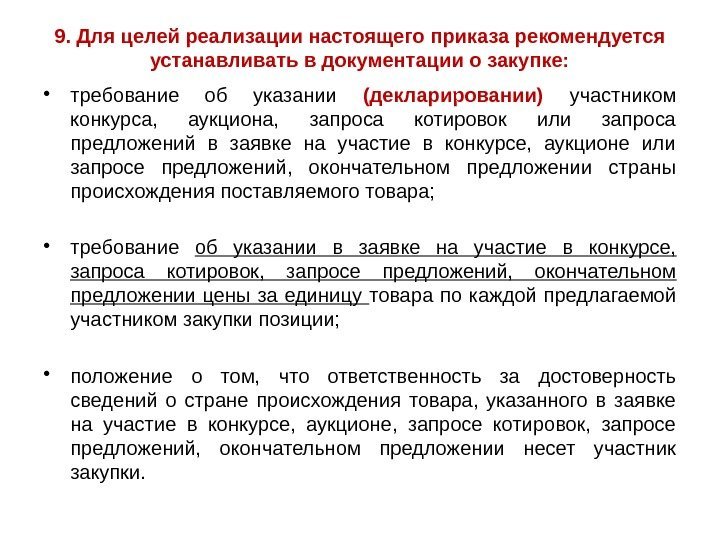 9. Для целей реализации настоящего приказа рекомендуется устанавливать в документации о закупке:

• требование об указании (декларировании) участником конкурса, аукциона, запроса котировок или запроса предложений в заявке на участие в конкурсе, аукционе или запросе предложений, окончательном предложении страны происхождения поставляемого товара;

• требование об указании в заявке на участие в конкурсе, запроса котировок, запросе предложений, окончательном предложении цены за единицу товара по каждой предлагаемой участником закупки позиции;

• положение о том, что ответственность за достоверность сведений о стране происхождения товара, указанного в заявке на участие в конкурсе, аукционе, запросе котировок, запросе предложений, окончательном предложении несет участник закупки.